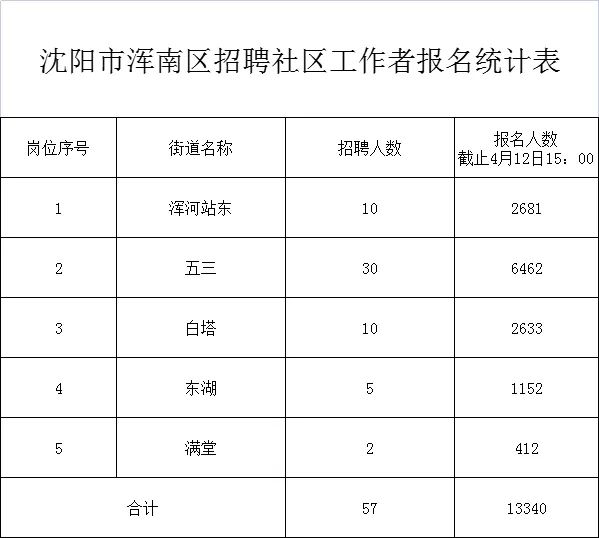 沈阳市浑南区招聘社区工作者报名统计表

| 岗位序号 | 街道名称 | 招聘人数 | 报名人数 截止4月12日15：00 |
|---|---|---|---|
| 1 | 浑河站东 | 10 | 2681 |
| 2 | 五三 | 30 | 6462 |
| 3 | 白塔 | 10 | 2633 |
| 4 | 东湖 | 5 | 1152 |
| 5 | 满堂 | 2 | 412 |
| 合计 | | 57 | 13340 |